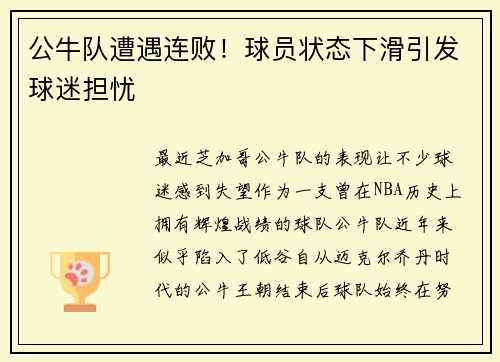 公牛队遭遇连败！球员状态下滑引发球迷担忧

最近芝加哥公牛队的表现让不少球迷感到失望作为一支曾在NBA历史上拥有辉煌战绩的球队公牛队近年来似乎陷入了低谷自从迈克尔乔丹时代的公牛王朝结束后球队始终在努